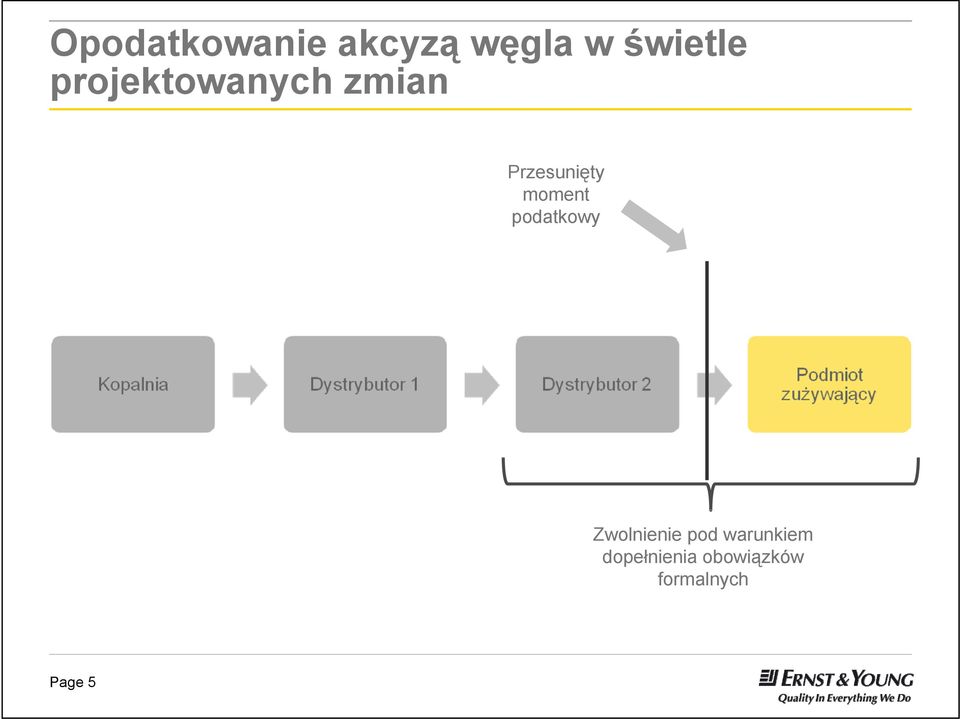 Opodatkowanie akcyzą węgla w świetle projektowanych zmian

Przesunięty moment podatkowy

Kopalnia

Dystrybutor 1

Dystrybutor 2

Podmiot zużywający

Zwolnienie pod warunkiem dopełnienia obowiązków formalnych

Page 5

ERNST & YOUNG
Quality In Everything We Do